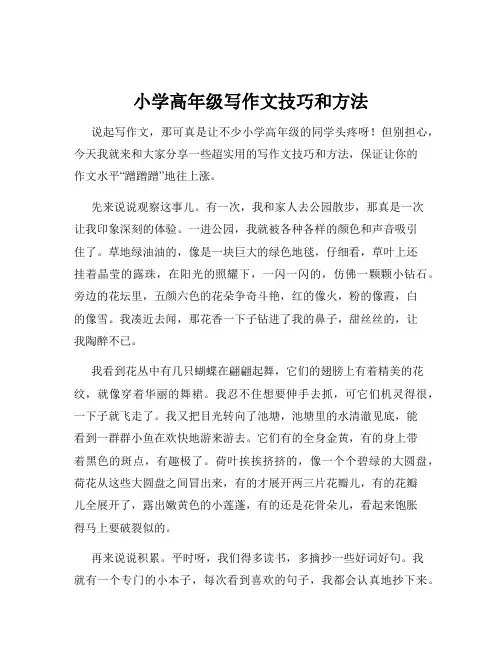 小学高年级写作文技巧和方法

说起写作文，那可真是让不少小学高年级的同学头疼呀！但别担心，今天我就来和大家分享一些超实用的写作文技巧和方法，保证让你的作文水平“蹭蹭蹭”地往上涨。

先来说说观察这事儿。有一次，我和家人去公园散步，那真是一次让我印象深刻的体验。一进公园，我就被各种各样的颜色和声音吸引住了。草地绿油油的，像是一块巨大的绿色地毯，仔细看，草叶上还挂着晶莹的露珠，在阳光的照耀下，一闪一闪的，仿佛一颗颗小钻石。旁边的花坛里，五颜六色的花朵争奇斗艳，红的像火，粉的像霞，白的像雪。我凑近去闻，那花香一下子钻进了我的鼻子，甜丝丝的，让我陶醉不已。

我看到花丛中有几只蝴蝶在翩翩起舞，它们的翅膀上有着精美的花纹，就像穿着华丽的舞裙。我忍不住想要伸手去抓，可它们机灵得很，一下子就飞走了。我又把目光转向了池塘，池塘里的水清澈见底，能看到一群群小鱼在欢快地游来游去。它们有的全身金黄，有的身上带着黑色的斑点，有趣极了。荷叶挨挨挤挤的，像一个个碧绿的大圆盘，荷花从这些大圆盘之间冒出来，有的才展开两三片花瓣儿，有的花瓣儿全展开了，露出嫩黄色的小莲蓬，有的还是花骨朵儿，看起来饱胀得马上要破裂似的。

再来说说积累。平时呀，我们得多读书，多摘抄一些好词好句。我就有一个专门的小本子，每次看到喜欢的句子，我都会认真地抄下来。